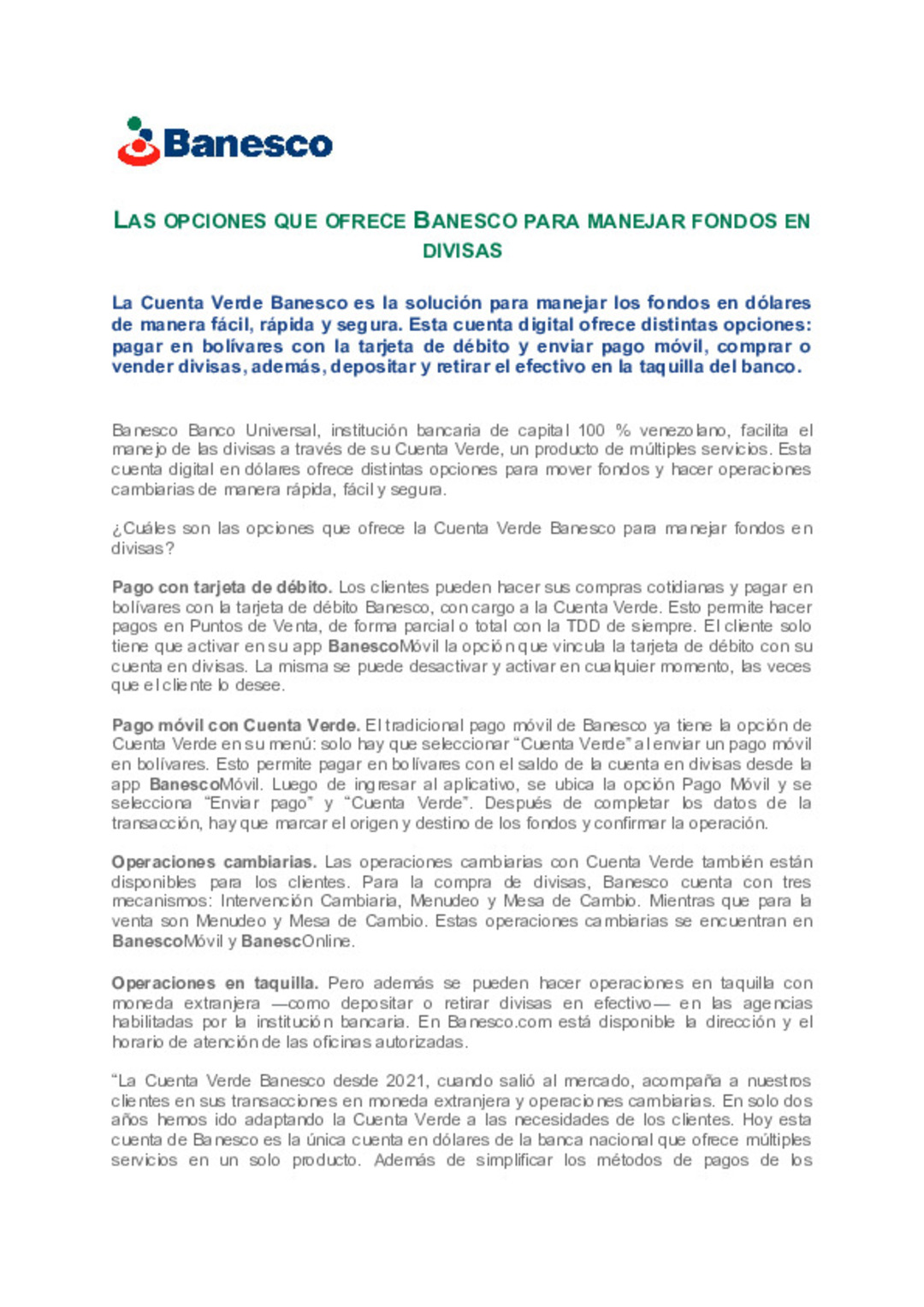 Banesco

LAS OPCIONES QUE OFRECE BANESCO PARA MANEJAR FONDOS EN DIVISAS

La Cuenta Verde Banesco es la solución para manejar los fondos en dólares de manera fácil, rápida y segura. Esta cuenta digital ofrece distintas opciones: pagar en bolívares con la tarjeta de débito y enviar pago móvil, comprar o vender divisas, además, depositar y retirar el efectivo en la taquilla del banco.

Banesco Banco Universal, institución bancaria de capital 100 % venezolano, facilita el manejo de las divisas a través de su Cuenta Verde, un producto de múltiples servicios. Esta cuenta digital en dólares ofrece distintas opciones para mover fondos y hacer operaciones cambiarias de manera rápida, fácil y segura.

¿Cuáles son las opciones que ofrece la Cuenta Verde Banesco para manejar fondos en divisas?

Pago con tarjeta de débito. Los clientes pueden hacer sus compras cotidianas y pagar en bolívares con la tarjeta de débito Banesco, con cargo a la Cuenta Verde. Esto permite hacer pagos en Puntos de Venta, de forma parcial o total con la TDD de siempre. El cliente solo tiene que activar en su app BanescoMóvil la opción que vincula la tarjeta de débito con su cuenta en divisas. La misma se puede desactivar y activar en cualquier momento, las veces que el cliente lo desee.

Pago móvil con Cuenta Verde. El tradicional pago móvil de Banesco ya tiene la opción de Cuenta Verde en su menú: solo hay que seleccionar “Cuenta Verde” al enviar un pago móvil en bolívares. Esto permite pagar en bolívares con el saldo de la cuenta en divisas desde la app BanescoMóvil. Luego de ingresar al aplicativo, se ubica la opción Pago Móvil y se selecciona “Enviar pago” y “Cuenta Verde”. Después de completar los datos de la transacción, hay que marcar el origen y destino de los fondos y confirmar la operación.

Operaciones cambiarias. Las operaciones cambiarias con Cuenta Verde también están disponibles para los clientes. Para la compra de divisas, Banesco cuenta con tres mecanismos: Intervención Cambiaria, Menudeo y Mesa de Cambio. Mientras que para la venta son Menudeo y Mesa de Cambio. Estas operaciones cambiarias se encuentran en BanescoMóvil y BanescOnline.

Operaciones en taquilla. Pero además se pueden hacer operaciones en taquilla con moneda extranjera —como depositar o retirar divisas en efectivo— en las agencias habilitadas por la institución bancaria. En Banesco.com está disponible la dirección y el horario de atención de las oficinas autorizadas.

“La Cuenta Verde Banesco desde 2021, cuando salió al mercado, acompaña a nuestros clientes en sus transacciones en moneda extranjera y operaciones cambiarias. En solo dos años hemos ido adaptando la Cuenta Verde a las necesidades de los clientes. Hoy esta cuenta de Banesco es la única cuenta en dólares de la banca nacional que ofrece múltiples servicios en un solo producto. Además de simplificar los métodos de pagos de los